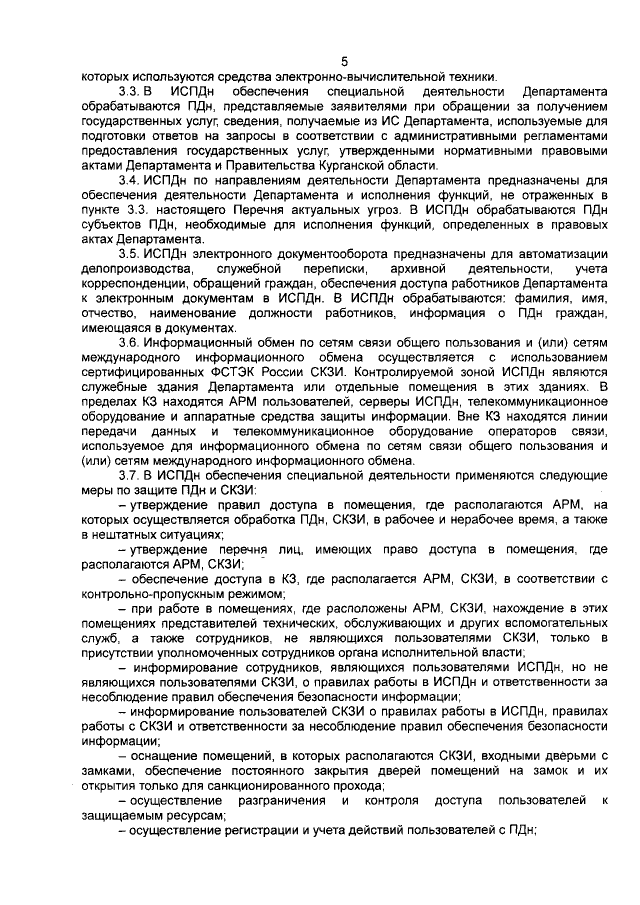 5

которых используются средства электронно-вычислительной техники.

3.3. В ИСПДн обеспечения специальной деятельности Департамента обрабатываются ПДн, представляемые заявителями при обращении за получением государственных услуг, сведения, получаемые из ИС Департамента, используемые для подготовки ответов на запросы в соответствии с административными регламентами предоставления государственных услуг, утвержденными нормативными правовыми актами Департамента и Правительства Курганской области.

3.4. ИСПДн по направлениям деятельности Департамента предназначены для обеспечения деятельности Департамента и исполнения функций, не отраженных в пункте 3.3. настоящего Перечня актуальных угроз. В ИСПДн обрабатываются ПДн субъектов ПДн, необходимые для исполнения функций, определенных в правовых актах Департамента.

3.5. ИСПДн электронного документооборота предназначены для автоматизации делопроизводства, служебной переписки, архивной деятельности, учета корреспонденции, обращений граждан, обеспечения доступа работников Департамента к электронным документам в ИСПДн. В ИСПДн обрабатываются: фамилия, имя, отчество, наименование должности работников, информация о ПДн граждан, имеющаяся в документах.

3.6. Информационный обмен по сетям связи общего пользования и (или) сетям международного информационного обмена осуществляется с использованием сертифицированных ФСТЭК России СКЗИ. Контролируемой зоной ИСПДн являются служебные здания Департамента или отдельные помещения в этих зданиях. В пределах КЗ находятся АРМ пользователей, серверы ИСПДн, телекоммуникационное оборудование и аппаратные средства защиты информации. Вне КЗ находятся линии передачи данных и телекоммуникационное оборудование операторов связи, используемое для информационного обмена по сетям связи общего пользования и (или) сетям международного информационного обмена.

3.7. В ИСПДн обеспечения специальной деятельности применяются следующие меры по защите ПДн и СКЗИ:

– утверждение правил доступа в помещения, где располагаются АРМ, на которых осуществляется обработка ПДн, СКЗИ, в рабочее и нерабочее время, а также в нештатных ситуациях;

– утверждение перечня лиц, имеющих право доступа в помещения, где располагаются АРМ, СКЗИ;

– обеспечение доступа в КЗ, где располагается АРМ, СКЗИ, в соответствии с контрольно-пропускным режимом;

– при работе в помещениях, где расположены АРМ, СКЗИ, нахождение в этих помещениях представителей технических, обслуживающих и других вспомогательных служб, а также сотрудников, не являющихся пользователями СКЗИ, только в присутствии уполномоченных сотрудников органа исполнительной власти;

– информирование сотрудников, являющихся пользователями ИСПДн, но не являющихся пользователями СКЗИ, о правилах работы в ИСПДн и ответственности за несоблюдение правил обеспечения безопасности информации;

– информирование пользователей СКЗИ о правилах работы в ИСПДн, правилах работы с СКЗИ и ответственности за несоблюдение правил обеспечения безопасности информации;

– оснащение помещений, в которых располагаются СКЗИ, входными дверьми с замками, обеспечение постоянного закрытия дверей помещений на замок и их открытия только для санкционированного прохода;

– осуществление разграничения и контроля доступа пользователей к защищаемым ресурсам;

– осуществление регистрации и учета действий пользователей с ПДн;